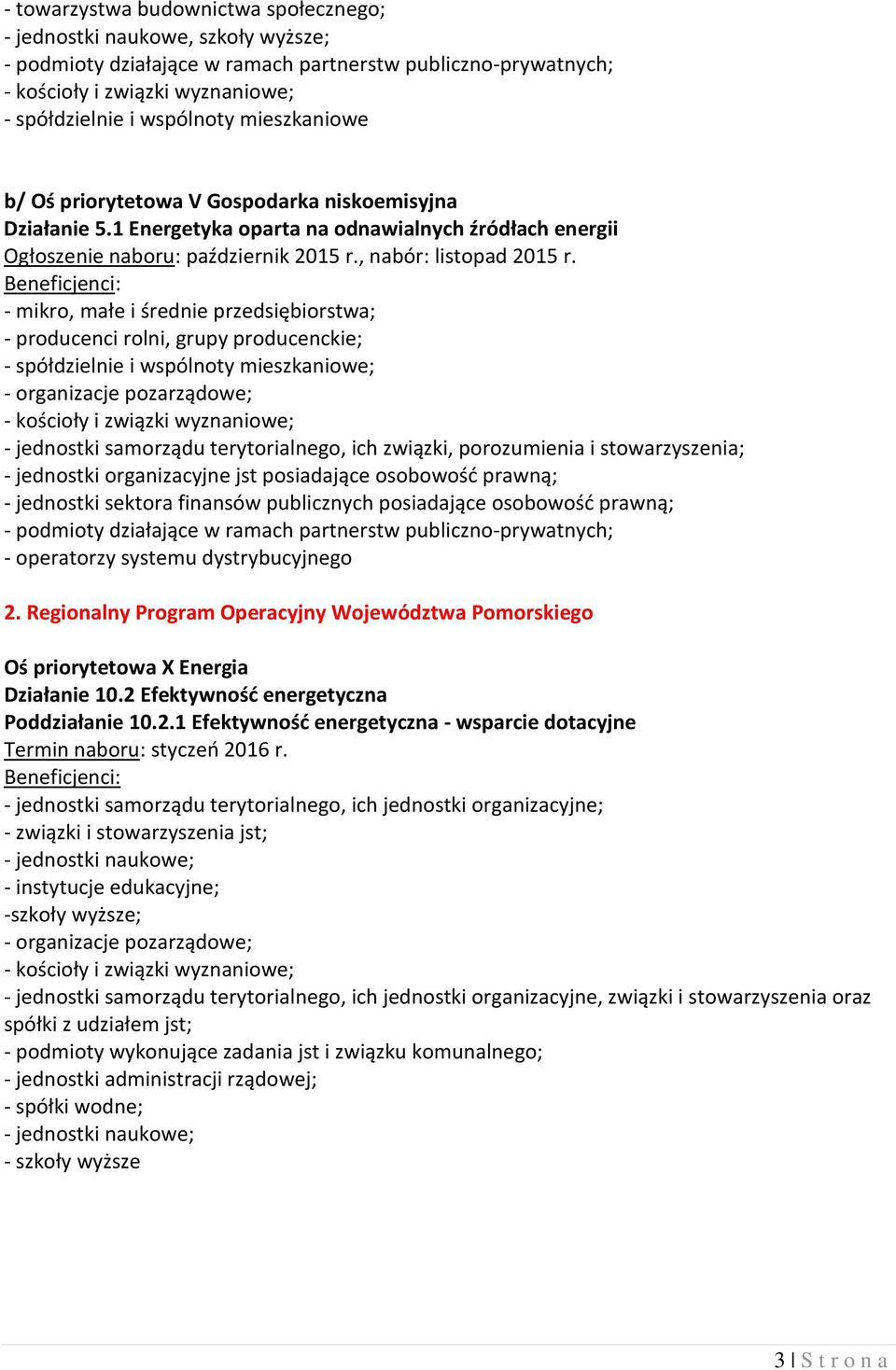 - towarzystwa budownictwa społecznego;
- jednostki naukowe, szkoły wyższe;
- podmioty działające w ramach partnerstw publiczno-prywatnych;
- kościoły i związki wyznaniowe;
- spółdzielnie i wspólnoty mieszkaniowe

b/ Oś priorytetowa V Gospodarka niskoemisyjna
Działanie 5.1 Energetyka oparta na odnawialnych źródłach energii
Ogłoszenie naboru: październik 2015 r., nabór: listopad 2015 r.
Beneficjenci:
- mikro, małe i średnie przedsiębiorstwa;
- producenci rolni, grupy producenckie;
- spółdzielnie i wspólnoty mieszkaniowe;
- organizacje pozarządowe;
- kościoły i związki wyznaniowe;
- jednostki samorządu terytorialnego, ich związki, porozumienia i stowarzyszenia;
- jednostki organizacyjne jst posiadające osobowość prawną;
- jednostki sektora finansów publicznych posiadające osobowość prawną;
- podmioty działające w ramach partnerstw publiczno-prywatnych;
- operatorzy systemu dystrybucyjnego

2. Regionalny Program Operacyjny Województwa Pomorskiego

Oś priorytetowa X Energia
Działanie 10.2 Efektywność energetyczna
Poddziałanie 10.2.1 Efektywność energetyczna - wsparcie dotacyjne
Termin naboru: styczeń 2016 r.
Beneficjenci:
- jednostki samorządu terytorialnego, ich jednostki organizacyjne;
- związki i stowarzyszenia jst;
- jednostki naukowe;
- instytucje edukacyjne;
-szkoły wyższe;
- organizacje pozarządowe;
- kościoły i związki wyznaniowe;
- jednostki samorządu terytorialnego, ich jednostki organizacyjne, związki i stowarzyszenia oraz spółki z udziałem jst;
- podmioty wykonujące zadania jst i związku komunalnego;
- jednostki administracji rządowej;
- spółki wodne;
- jednostki naukowe;
- szkoły wyższe

3 | S t r o n a